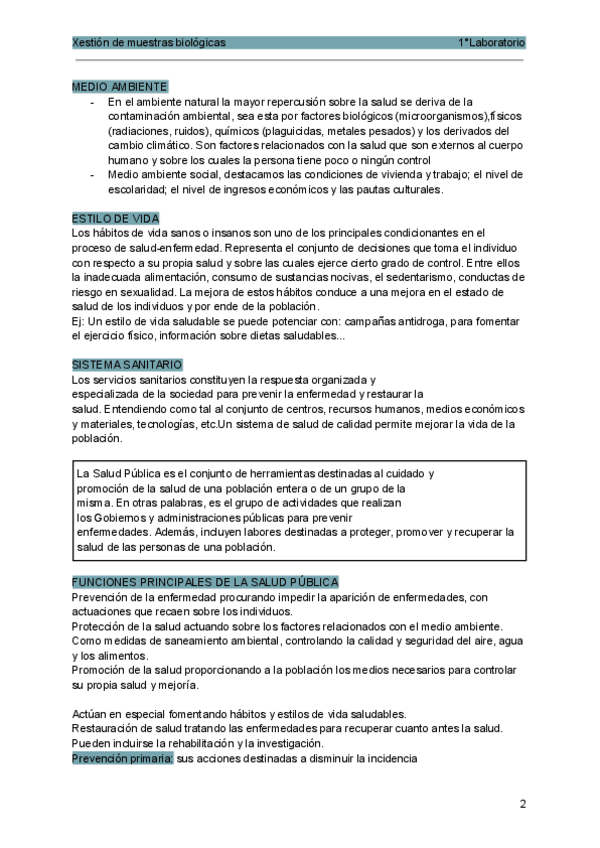 Xestión de muestras biológicas 1ºLaboratorio

MEDIO AMBIENTE

- En el ambiente natural la mayor repercusión sobre la salud se deriva de la contaminación ambiental, sea esta por factores biológicos (microorganismos),físicos (radiaciones, ruidos), químicos (plaguicidas, metales pesados) y los derivados del cambio climático. Son factores relacionados con la salud que son externos al cuerpo humano y sobre los cuales la persona tiene poco o ningún control
- Medio ambiente social, destacamos las condiciones de vivienda y trabajo; el nivel de escolaridad; el nivel de ingresos económicos y las pautas culturales.

ESTILO DE VIDA

Los hábitos de vida sanos o insanos son uno de los principales condicionantes en el proceso de salud-enfermedad. Representa el conjunto de decisiones que toma el individuo con respecto a su propia salud y sobre las cuales ejerce cierto grado de control. Entre ellos la inadecuada alimentación, consumo de sustancias nocivas, el sedentarismo, conductas de riesgo en sexualidad. La mejora de estos hábitos conduce a una mejora en el estado de salud de los individuos y por ende de la población.
Ej: Un estilo de vida saludable se puede potenciar con: campañas antidroga, para fomentar el ejercicio físico, información sobre dietas saludables...

SISTEMA SANITARIO

Los servicios sanitarios constituyen la respuesta organizada y especializada de la sociedad para prevenir la enfermedad y restaurar la salud. Entendiendo como tal al conjunto de centros, recursos humanos, medios económicos y materiales, tecnologías, etc.Un sistema de salud de calidad permite mejorar la vida de la población.

La Salud Pública es el conjunto de herramientas destinadas al cuidado y promoción de la salud de una población entera o de un grupo de la misma. En otras palabras, es el grupo de actividades que realizan los Gobiernos y administraciones públicas para prevenir enfermedades. Además, incluyen labores destinadas a proteger, promover y recuperar la salud de las personas de una población.

FUNCIONES PRINCIPALES DE LA SALUD PÚBLICA

Prevención de la enfermedad procurando impedir la aparición de enfermedades, con actuaciones que recaen sobre los individuos.
Protección de la salud actuando sobre los factores relacionados con el medio ambiente. Como medidas de saneamiento ambiental, controlando la calidad y seguridad del aire, agua y los alimentos.
Promoción de la salud proporcionando a la población los medios necesarios para controlar su propia salud y mejoría.

Actúan en especial fomentando hábitos y estilos de vida saludables.
Restauración de salud tratando las enfermedades para recuperar cuanto antes la salud. Pueden incluirse la rehabilitación y la investigación.
Prevención primaria: sus acciones destinadas a disminuir la incidencia

2